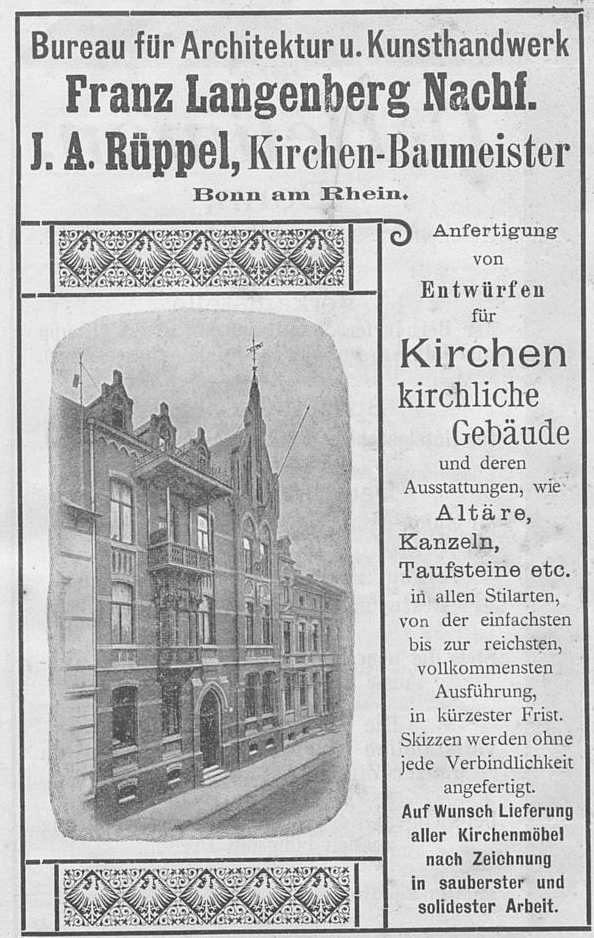 Bureau für Architektur u. Kunsthandwerk
Franz Langenberg Nachf.
J. A. Rüppel, Kirchen-Baumeister
Bonn am Rhein.

Anfertigung von Entwürfen für

Kirchen
kirchliche
Gebäude

und deren Ausstattungen, wie
Altäre,
Kanzeln,
Taufsteine etc.
in allen Stilarten, von der einfachsten bis zur reichsten, vollkommensten Ausführung, in kürzester Frist. Skizzen werden ohne jede Verbindlichkeit angefertigt.

Auf Wunsch Lieferung aller Kirchenmöbel nach Zeichnung in sauberster und solidester Arbeit.